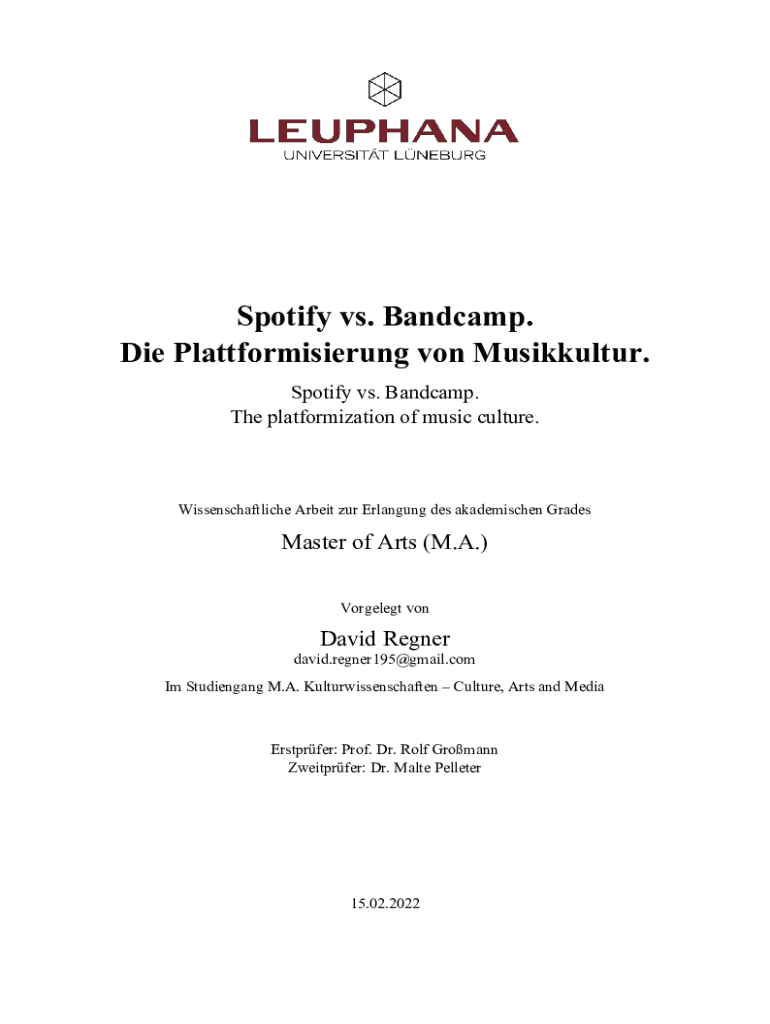 LEUPHANA
UNIVERSITÄT LÜNEBURG

Spotify vs. Bandcamp.
Die Plattformisierung von Musikkultur.

Spotify vs. Bandcamp.
The platformization of music culture.

Wissenschaftliche Arbeit zur Erlangung des akademischen Grades

Master of Arts (M.A.)

Vorgelegt von

David Regner

david.regner195@gmail.com

Im Studiengang M.A. Kulturwissenschaften – Culture, Arts and Media

Erstprüfer: Prof. Dr. Rolf Großmann
Zweitprüfer: Dr. Malte Pelleter

15.02.2022